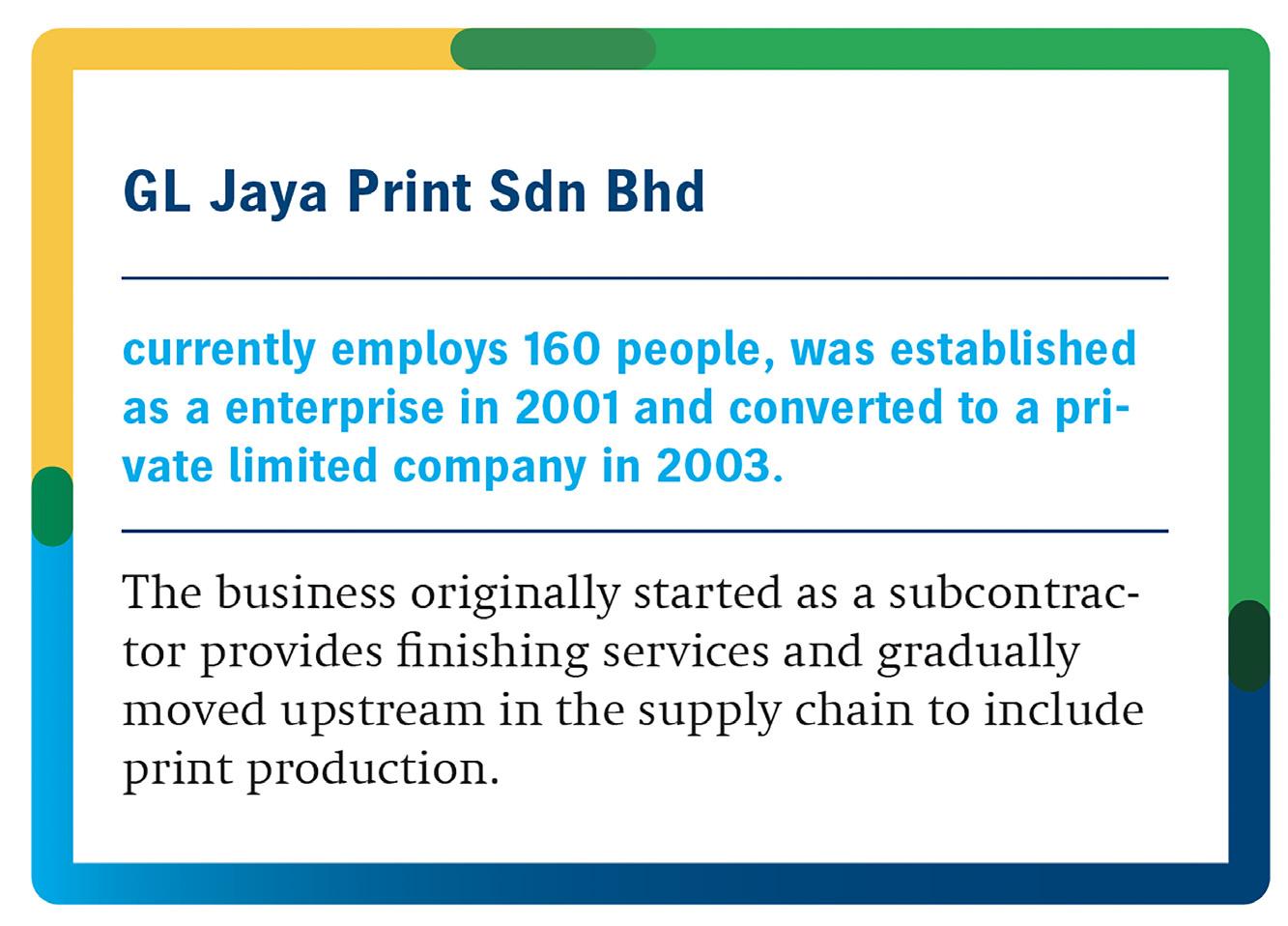 GL Jaya Print Sdn Bhd

currently employs 160 people, was established as a enterprise in 2001 and converted to a private limited company in 2003.

The business originally started as a subcontractor provides finishing services and gradually moved upstream in the supply chain to include print production.